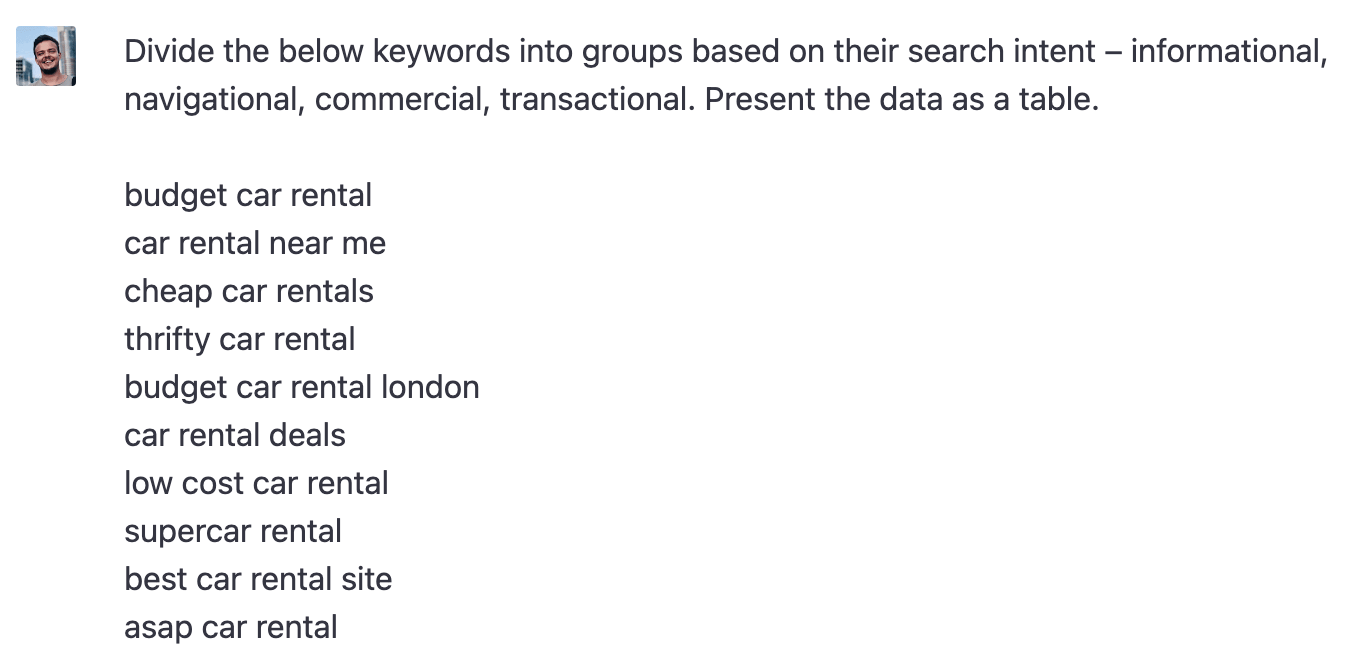 Divide the below keywords into groups based on their search intent – informational, navigational, commercial, transactional. Present the data as a table.

budget car rental
car rental near me
cheap car rentals
thrifty car rental
budget car rental london
car rental deals
low cost car rental
supercar rental
best car rental site
asap car rental